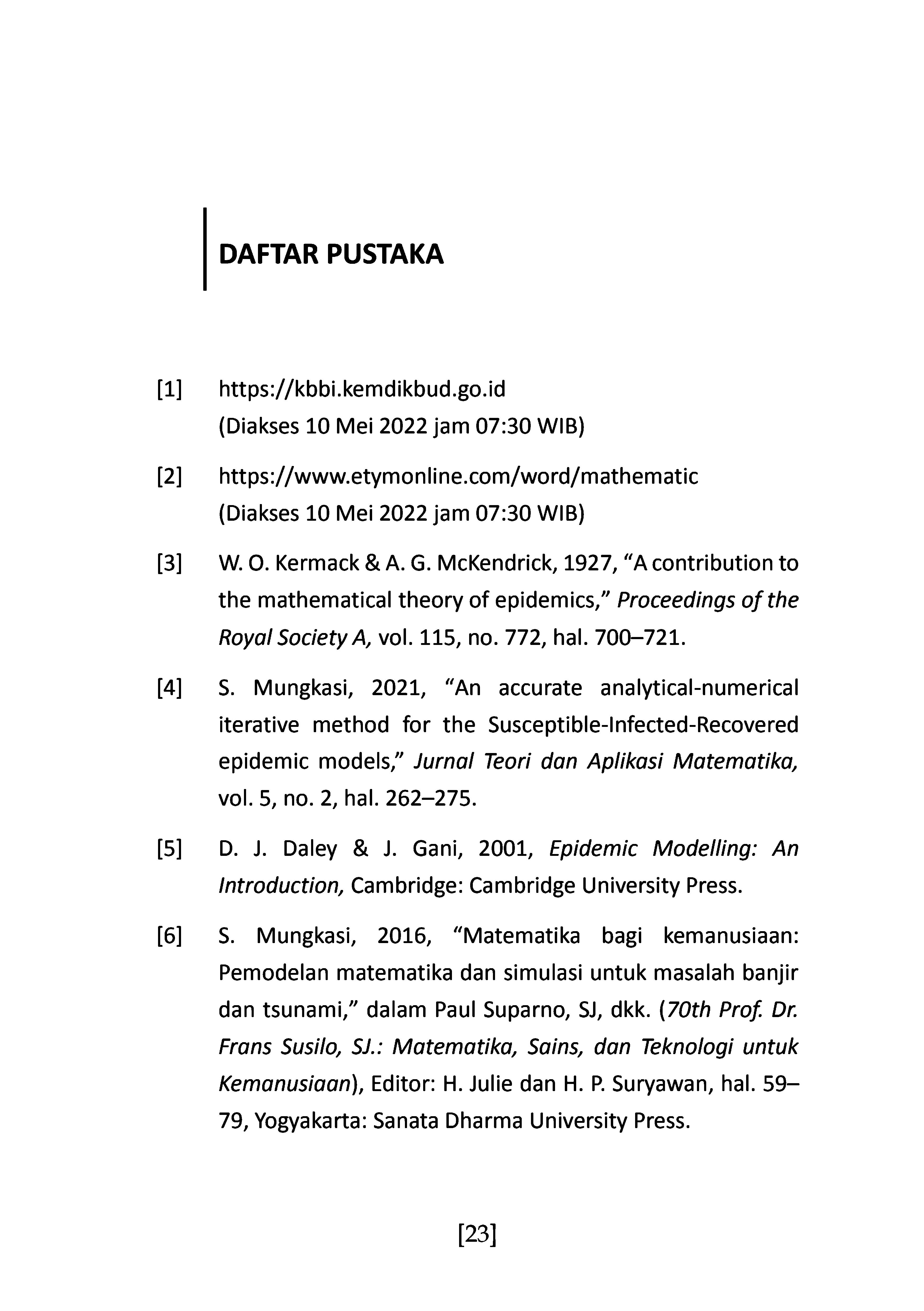 DAFTAR PUSTAKA

[1] https://kbbi.kemdikbud.go.id
(Diakses 10 Mei 2022 jam 07:30 WIB)

[2] https://www.etymonline.com/word/mathematic
(Diakses 10 Mei 2022 jam 07:30 WIB)

[3] W. O. Kermack & A. G. McKendrick, 1927, “A contribution to the mathematical theory of epidemics,” Proceedings of the Royal Society A, vol. 115, no. 772, hal. 700–721.

[4] S. Mungkasi, 2021, “An accurate analytical-numerical iterative method for the Susceptible-Infected-Recovered epidemic models,” Jurnal Teori dan Aplikasi Matematika, vol. 5, no. 2, hal. 262–275.

[5] D. J. Daley & J. Gani, 2001, Epidemic Modelling: An Introduction, Cambridge: Cambridge University Press.

[6] S. Mungkasi, 2016, “Matematika bagi kemanusiaan: Pemodelan matematika dan simulasi untuk masalah banjir dan tsunami,” dalam Paul Suparno, SJ, dkk. (70th Prof. Dr. Frans Susilo, SJ.: Matematika, Sains, dan Teknologi untuk Kemanusiaan), Editor: H. Julie dan H. P. Suryawan, hal. 59–79, Yogyakarta: Sanata Dharma University Press.

[23]